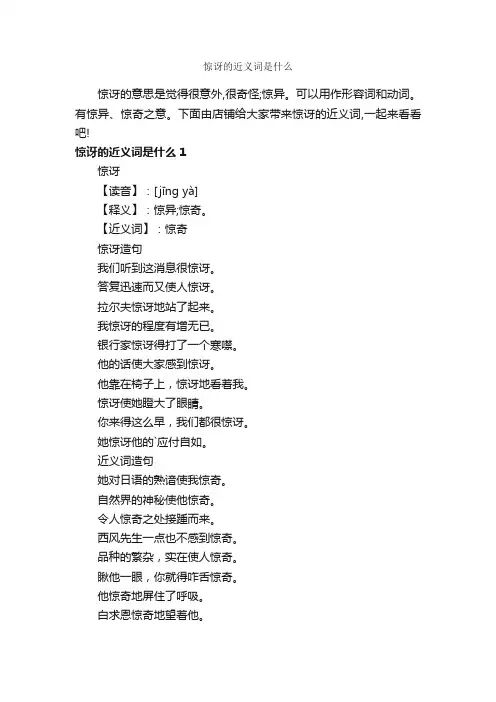 惊讶的近义词是什么

惊讶的意思是觉得很意外,很奇怪;惊异。可以用作形容词和动词。有惊异、惊奇之意。下面由店铺给大家带来惊讶的近义词,一起来看看吧!

惊讶的近义词是什么 1

惊讶

【读音】：[jīng yà]

【释义】：惊异;惊奇。

【近义词】：惊奇

惊讶造句

我们听到这消息很惊讶。

答复迅速而又使人惊讶。

拉尔夫惊讶地站了起来。

我惊讶的程度有增无已。

银行家惊讶得打了一个寒噤。

他的话使大家感到惊讶。

他靠在椅子上，惊讶地看着我。

惊讶使她瞪大了眼睛。

你来得这么早，我们都很惊讶。

她惊讶他的`应付自如。

近义词造句

她对日语的熟谙使我惊奇。

自然界的神秘使他惊奇。

令人惊奇之处接踵而来。

西风先生一点也不感到惊奇。

品种的繁杂，实在使人惊奇。

瞅他一眼，你就得咋舌惊奇。

他惊奇地屏住了呼吸。

白求恩惊奇地望着他。